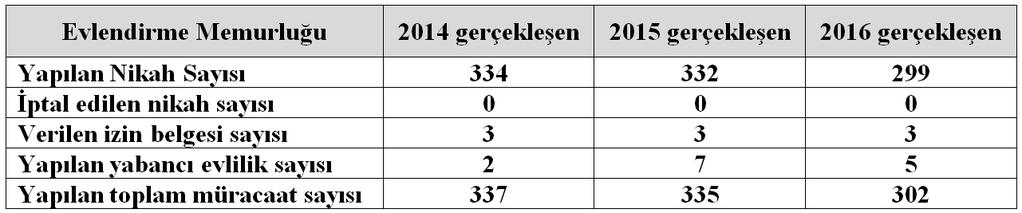 | Evlendirme Memurluğu | 2014 gerçekleşen | 2015 gerçekleşen | 2016 gerçekleşen |
|---|---|---|---|
| Yapılan Nikah Sayısı | 334 | 332 | 299 |
| İptal edilen nikah sayısı | 0 | 0 | 0 |
| Verilen izin belgesi sayısı | 3 | 3 | 3 |
| Yapılan yabancı evlilik sayısı | 2 | 7 | 5 |
| Yapılan toplam müracaat sayısı | 337 | 335 | 302 |